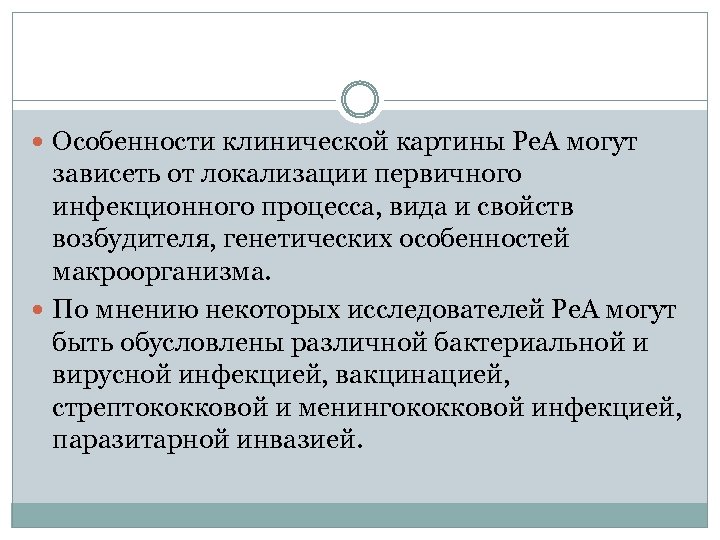 • Особенности клинической картины РеА могут зависеть от локализации первичного инфекционного процесса, вида и свойств возбудителя, генетических особенностей макроорганизма.

• По мнению некоторых исследователей РеА могут быть обусловлены различной бактериальной и вирусной инфекцией, вакцинацией, стрептококковой и менингококковой инфекцией, паразитарной инвазией.